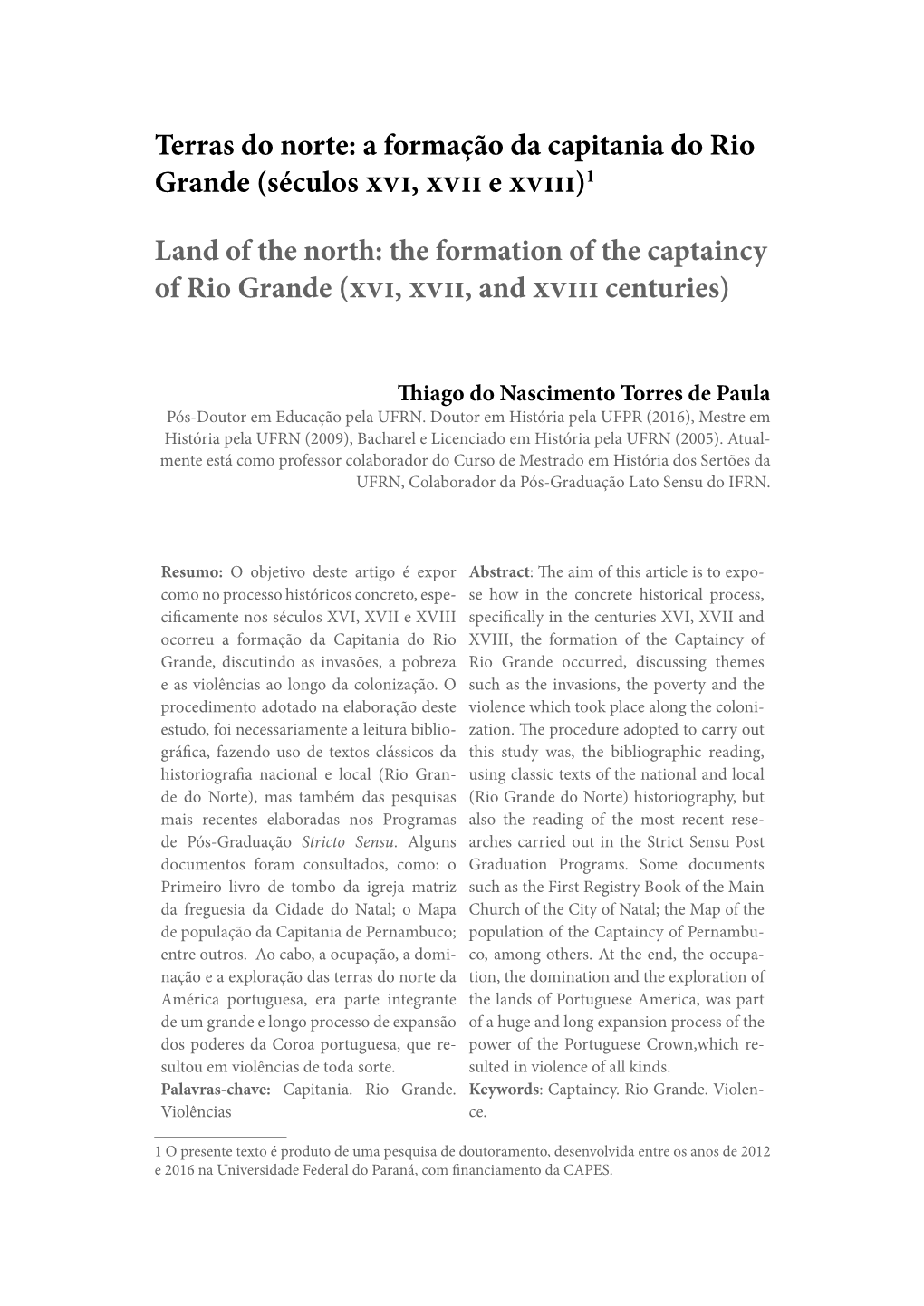 Terras do norte: a formação da capitania do Rio Grande (séculos XVI, XVII e XVIII)$^1$

Land of the north: the formation of the captaincy of Rio Grande (XVI, XVII, and XVIII centuries)

Thiago do Nascimento Torres de Paula
Pós-Doutor em Educação pela UFRN. Doutor em História pela UFPR (2016), Mestre em História pela UFRN (2009), Bacharel e Licenciado em História pela UFRN (2005). Atualmente está como professor colaborador do Curso de Mestrado em História dos Sertões da UFRN, Colaborador da Pós-Graduação Lato Sensu do IFRN.

Resumo: O objetivo deste artigo é expor como no processo históricos concreto, especificamente nos séculos XVI, XVII e XVIII ocorreu a formação da Capitania do Rio Grande, discutindo as invasões, a pobreza e as violências ao longo da colonização. O procedimento adotado na elaboração deste estudo, foi necessariamente a leitura bibliográfica, fazendo uso de textos clássicos da historiografia nacional e local (Rio Grande do Norte), mas também das pesquisas mais recentes elaboradas nos Programas de Pós-Graduação Stricto Sensu. Alguns documentos foram consultados, como: o Primeiro livro de tombo da igreja matriz da freguesia da Cidade do Natal; o Mapa de população da Capitania de Pernambuco; entre outros. Ao cabo, a ocupação, a dominação e a exploração das terras do norte da América portuguesa, era parte integrante de um grande e longo processo de expansão dos poderes da Coroa portuguesa, que resultou em violências de toda sorte.
Palavras-chave: Capitania. Rio Grande. Violências

Abstract: The aim of this article is to expose how in the concrete historical process, specifically in the centuries XVI, XVII and XVIII, the formation of the Captaincy of Rio Grande occurred, discussing themes such as the invasions, the poverty and the violence which took place along the colonization. The procedure adopted to carry out this study was, the bibliographic reading, using classic texts of the national and local (Rio Grande do Norte) historiography, but also the reading of the most recent researches carried out in the Strict Sensu Post Graduation Programs. Some documents such as the First Registry Book of the Main Church of the City of Natal; the Map of the population of the Captaincy of Pernambuco, among others. At the end, the occupation, the domination and the exploration of the lands of Portuguese America, was part of a huge and long expansion process of the power of the Portuguese Crown,which resulted in violence of all kinds.
Keywords: Captaincy. Rio Grande. Violence.

1 O presente texto é produto de uma pesquisa de doutoramento, desenvolvida entre os anos de 2012 e 2016 na Universidade Federal do Paraná, com financiamento da CAPES.